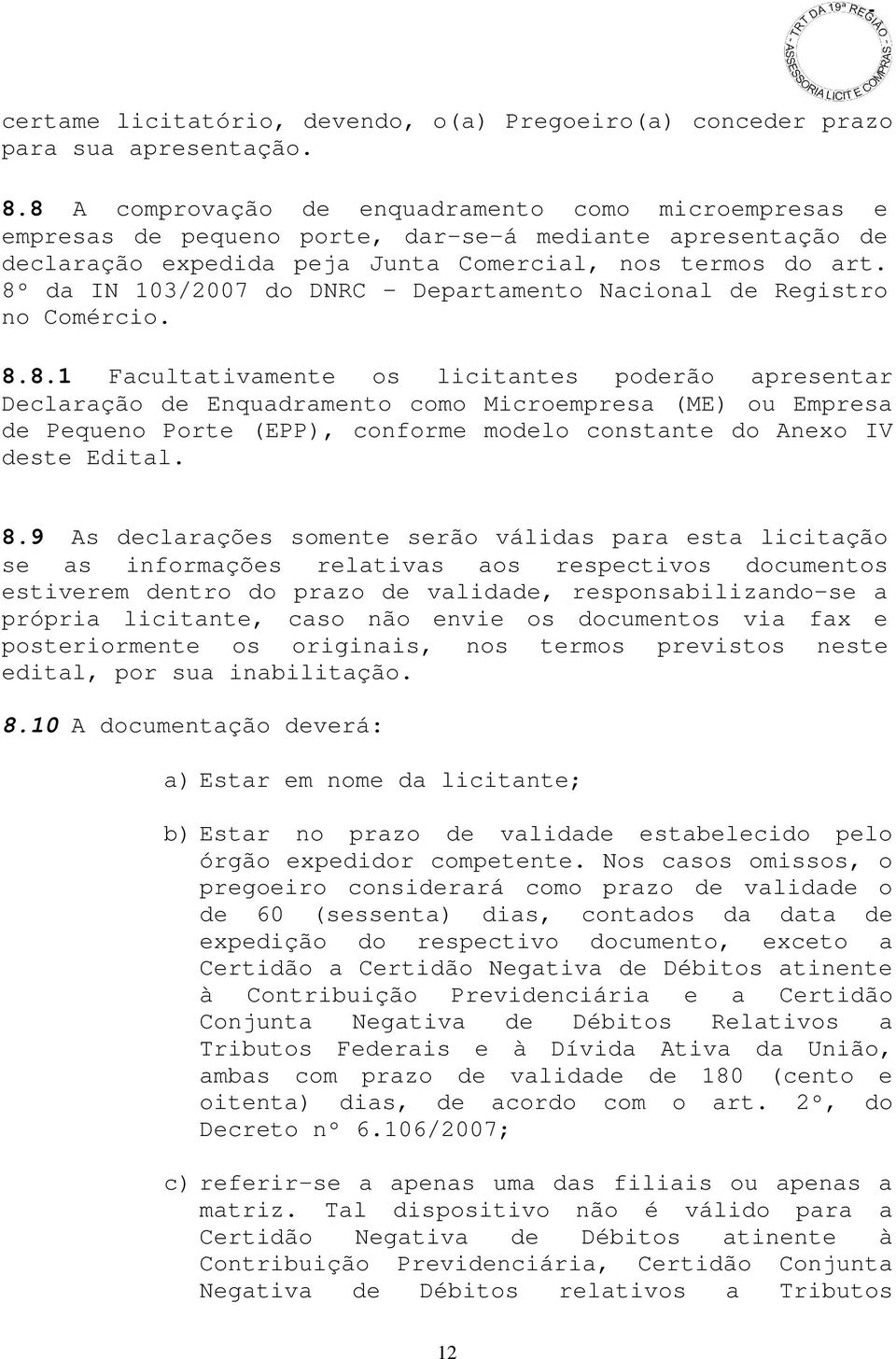 - TRT DA 19ª REGIÃO - ASSESSORIA LICIT E COMPRAS

certame licitatório, devendo, o(a) Pregoeiro(a) conceder prazo para sua apresentação.

8.8 A comprovação de enquadramento como microempresas e empresas de pequeno porte, dar-se-á mediante apresentação de declaração expedida peja Junta Comercial, nos termos do art. 8º da IN 103/2007 do DNRC - Departamento Nacional de Registro no Comércio.

8.8.1 Facultativamente os licitantes poderão apresentar Declaração de Enquadramento como Microempresa (ME) ou Empresa de Pequeno Porte (EPP), conforme modelo constante do Anexo IV deste Edital.

8.9 As declarações somente serão válidas para esta licitação se as informações relativas aos respectivos documentos estiverem dentro do prazo de validade, responsabilizando-se a própria licitante, caso não envie os documentos via fax e posteriormente os originais, nos termos previstos neste edital, por sua inabilitação.

8.10 A documentação deverá:

a) Estar em nome da licitante;

b) Estar no prazo de validade estabelecido pelo órgão expedidor competente. Nos casos omissos, o pregoeiro considerará como prazo de validade o de 60 (sessenta) dias, contados da data de expedição do respectivo documento, exceto a Certidão a Certidão Negativa de Débitos atinente à Contribuição Previdenciária e a Certidão Conjunta Negativa de Débitos Relativos a Tributos Federais e à Dívida Ativa da União, ambas com prazo de validade de 180 (cento e oitenta) dias, de acordo com o art. 2º, do Decreto nº 6.106/2007;

c) referir-se a apenas uma das filiais ou apenas a matriz. Tal dispositivo não é válido para a Certidão Negativa de Débitos atinente à Contribuição Previdenciária, Certidão Conjunta Negativa de Débitos relativos a Tributos

12